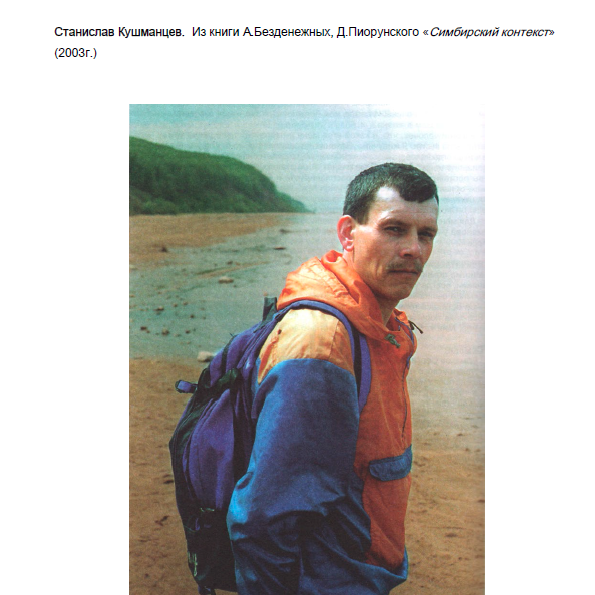 Станислав Кушманцев. Из книги А.Безденежных, Д.Пиорунского «Симбирский контекст» (2003г.)